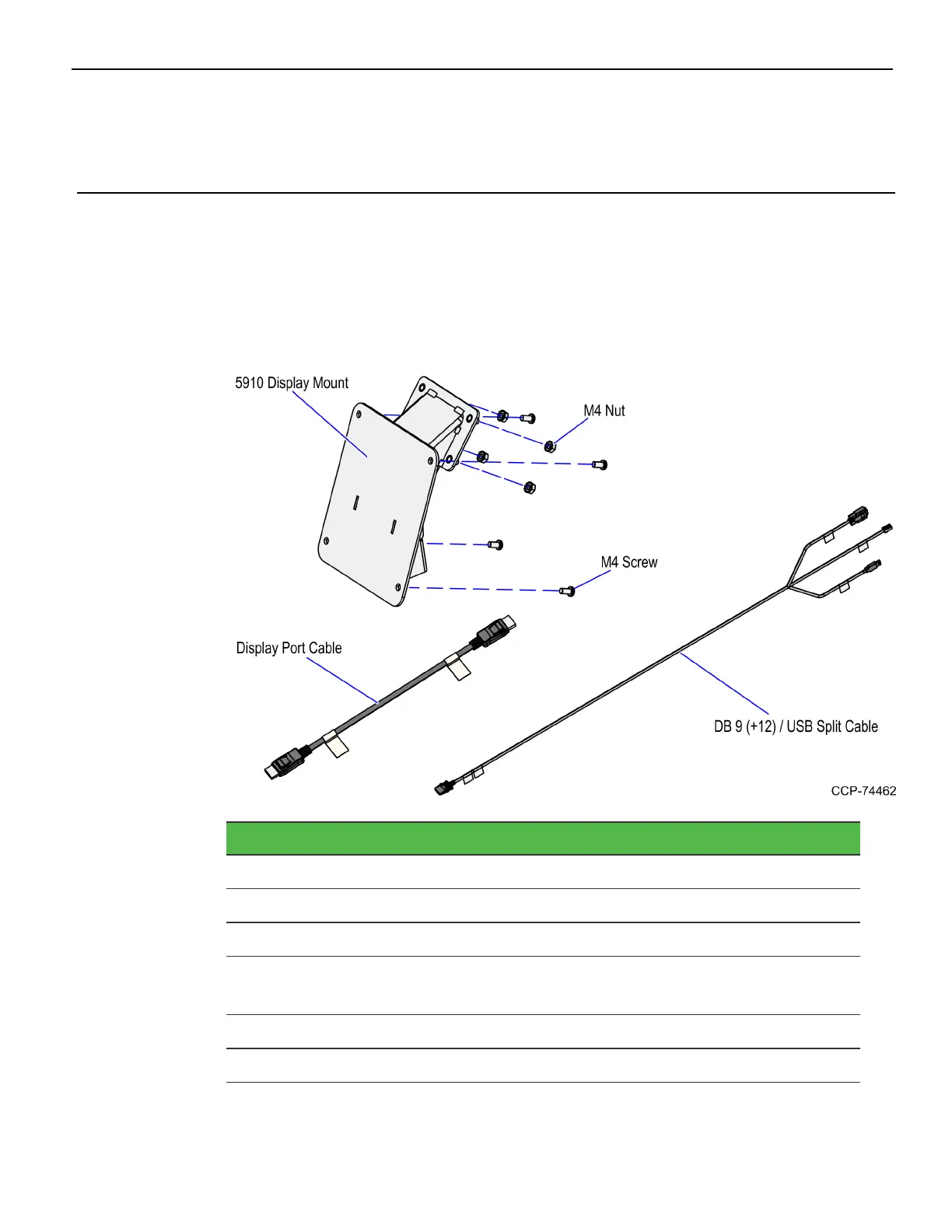 5910 Display Mount

M4 Nut

M4 Screw

Display Port Cable

DB 9 (+12) / USB Split Cable

CCP-74462